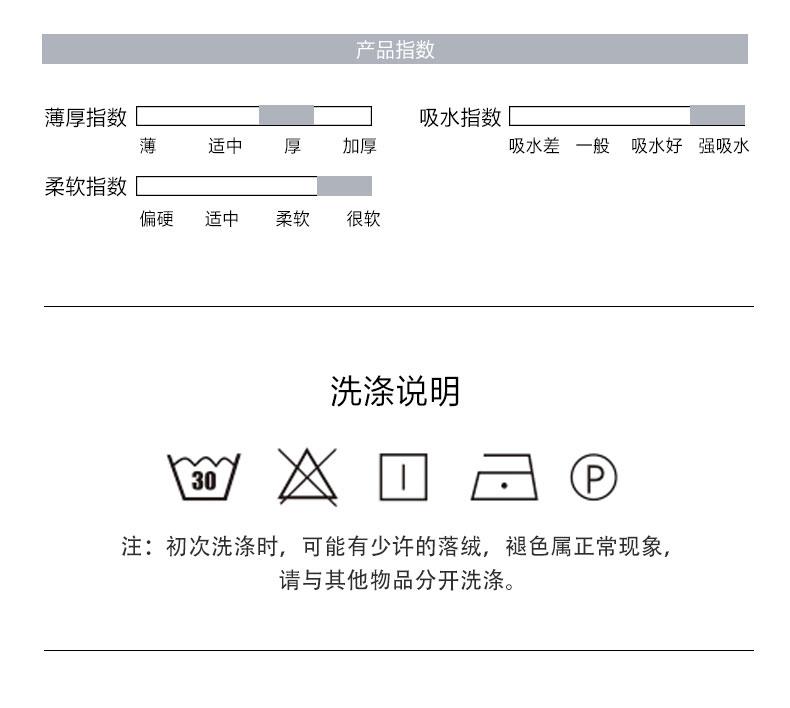 产品指数

薄厚指数
薄 适中 厚 加厚

吸水指数
吸水差 一般 吸水好 强吸水

柔软指数
偏硬 适中 柔软 很软

洗涤说明

30

P

注：初次洗涤时，可能有少许的落绒，褪色属正常现象，请与其他物品分开洗涤。